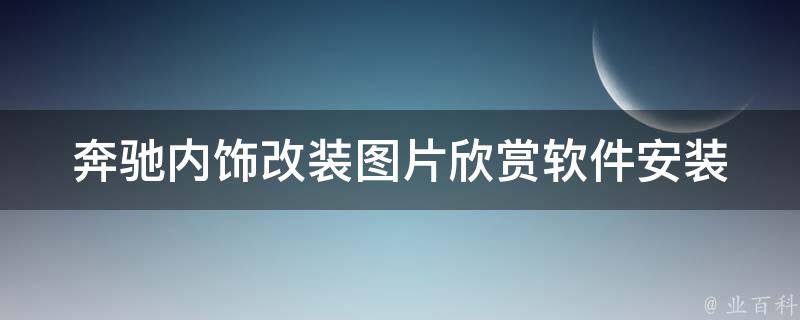 奔驰内饰改装图片欣赏软件安装

@ 业百科